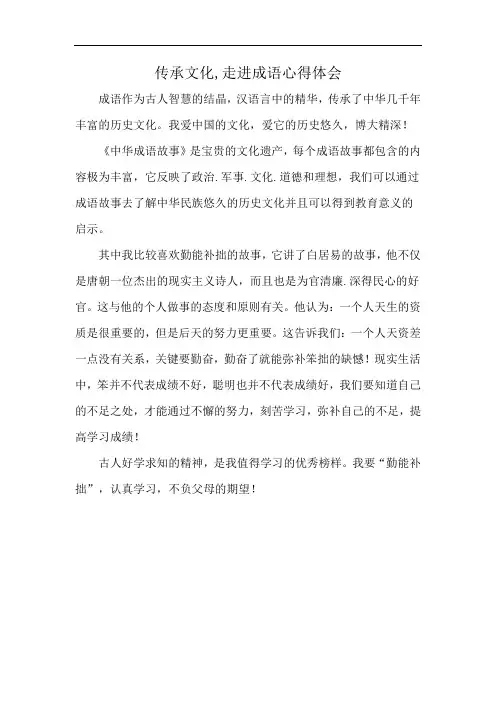 传承文化,走进成语心得体会

成语作为古人智慧的结晶，汉语言中的精华，传承了中华几千年丰富的历史文化。我爱中国的文化，爱它的历史悠久，博大精深！

《中华成语故事》是宝贵的文化遗产，每个成语故事都包含的内容极为丰富，它反映了政治.军事.文化.道德和理想，我们可以通过成语故事去了解中华民族悠久的历史文化并且可以得到教育意义的启示。

其中我比较喜欢勤能补拙的故事，它讲了白居易的故事，他不仅是唐朝一位杰出的现实主义诗人，而且也是为官清廉.深得民心的好官。这与他的个人做事的态度和原则有关。他认为：一个人天生的资质是很重要的，但是后天的努力更重要。这告诉我们：一个人天资差一点没有关系，关键要勤奋，勤奋了就能弥补笨拙的缺憾！现实生活中，笨并不代表成绩不好，聪明也并不代表成绩好，我们要知道自己的不足之处，才能通过不懈的努力，刻苦学习，弥补自己的不足，提高学习成绩！

古人好学求知的精神，是我值得学习的优秀榜样。我要“勤能补拙”，认真学习，不负父母的期望！